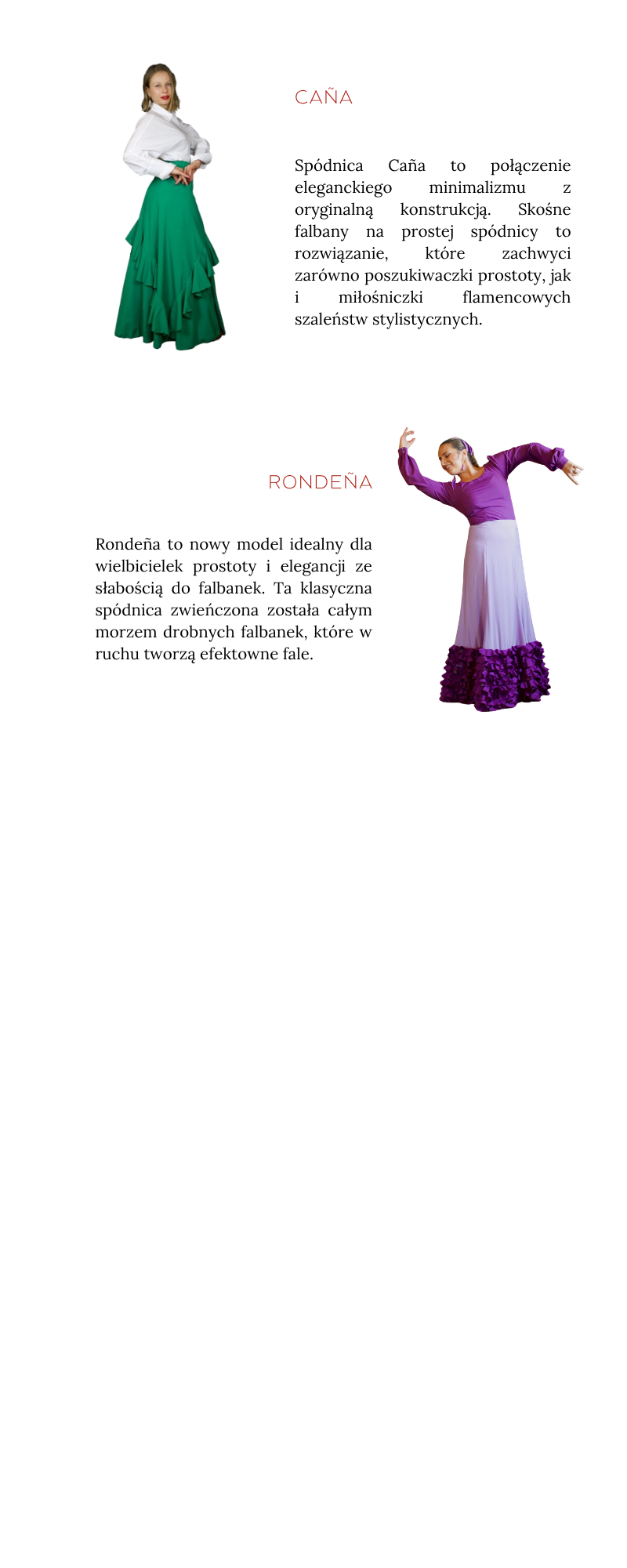 CAÑA

Spódnica Caña to połączenie eleganckiego minimalizmu z oryginalną konstrukcją. Skośne falbany na prostej spódnicy to rozwiązanie, które zachwyci zarówno poszukiwaczki prostoty, jak i miłośniczki flamencowych szaleństw stylistycznych.

RONDEÑA

Rondeña to nowy model idealny dla wielbicielek prostoty i elegancji ze słabością do falbanek. Ta klasyczna spódnica zwieńczona została całym morzem drobnych falbanek, które w ruchu tworzą efektowne fale.